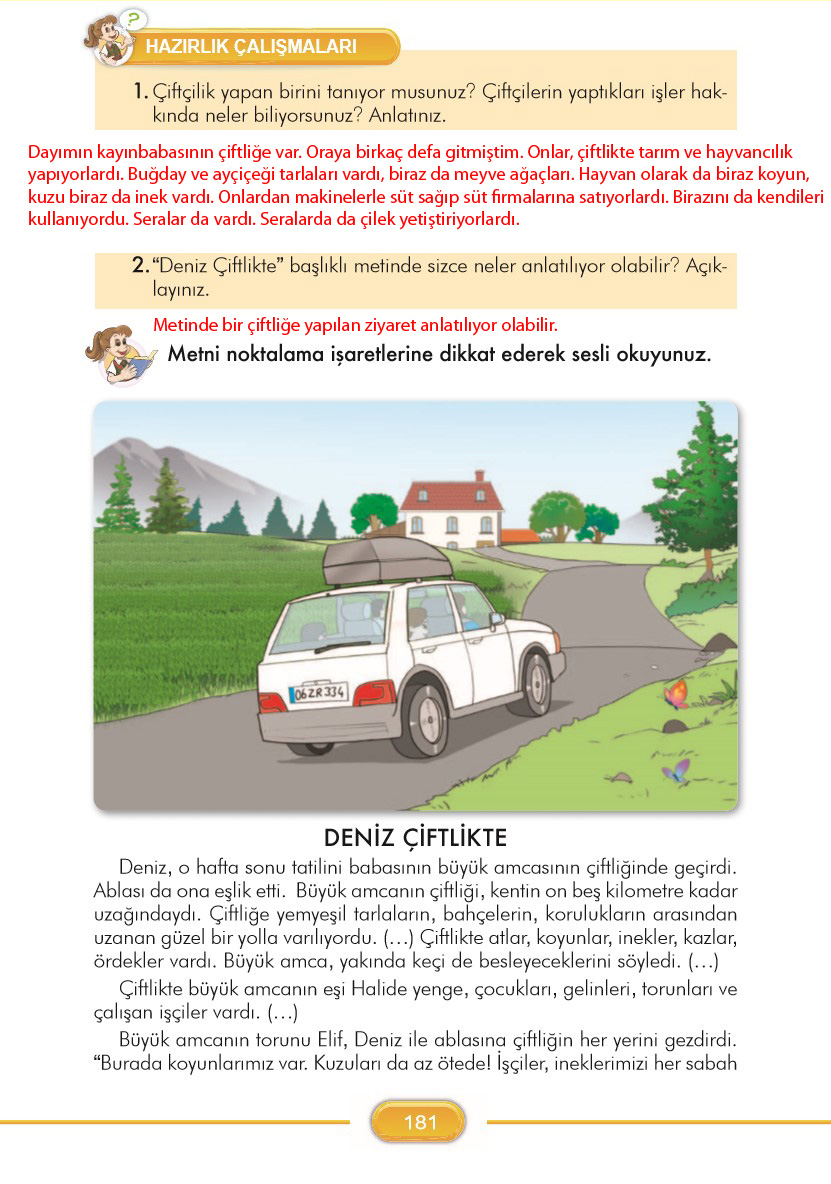 HAZIRLIK ÇALIŞMALARI

1. Çiftçilik yapan birini tanıyor musunuz? Çiftçilerin yaptıkları işler hakkında neler biliyorsunuz? Anlatınız.

Dayımın kayınbabasının çiftliğe var. Oraya birkaç defa gitmiştim. Onlar, çiftlikte tarım ve hayvancılık yapıyorlardı. Buğday ve ayçiçeği tarlaları vardı, biraz da meyve ağaçları. Hayvan olarak da biraz koyun, kuzu biraz da inek vardı. Onlardan makinelerle süt sağıp süt firmalarına satıyorlardı. Birazını da kendileri kullanıyordu. Seralar da vardı. Seralarda da çilek yetiştiriyorlardı.

2. "Deniz Çiftlikte" başlıklı metinde sizce neler anlatılıyor olabilir? Açıklayınız.

Metinde bir çiftliğe yapılan ziyaret anlatılıyor olabilir.

Metni noktalama işaretlerine dikkat ederek sesli okuyunuz.

06 ZR 334

DENİZ ÇİFTLİKTE

Deniz, o hafta sonu tatilini babasının büyük amcasının çiftliğinde geçirdi. Ablası da ona eşlik etti. Büyük amcanın çiftliği, kentin on beş kilometre kadar uzağındaydı. Çiftliğe yemyeşil tarlaların, bahçelerin, korulukların arasından uzanan güzel bir yolla varılıyordu. (...) Çiftlikte atlar, koyunlar, inekler, kazlar, ördekler vardı. Büyük amca, yakında keçi de besleyeceklerini söyledi. (...)

Çiftlikte büyük amcanın eşi Halide yenge, çocukları, gelinleri, torunları ve çalışan işçiler vardı. (...)

Büyük amcanın torunu Elif, Deniz ile ablasına çiftliğin her yerini gezdirdi. "Burada koyunlarımız var. Kuzuları da az ötede! İşçiler, ineklerimizi her sabah

181